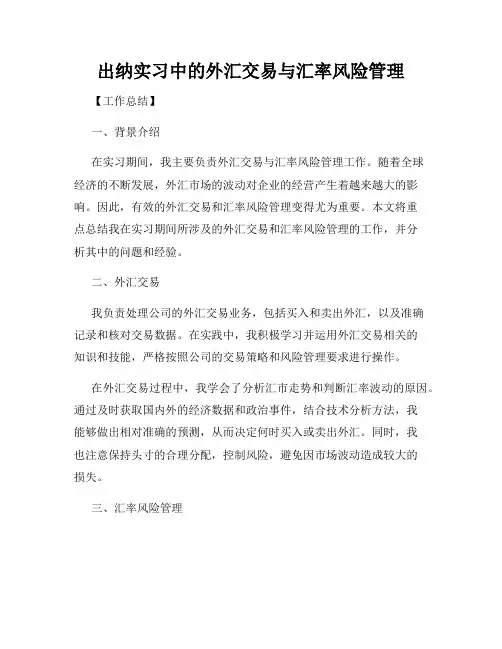 出纳实习中的外汇交易与汇率风险管理

【工作总结】

一、背景介绍

在实习期间，我主要负责外汇交易与汇率风险管理工作。随着全球经济的不断发展，外汇市场的波动对企业的经营产生着越来越大的影响。因此，有效的外汇交易和汇率风险管理变得尤为重要。本文将重点总结我在实习期间所涉及的外汇交易和汇率风险管理的工作，并分析其中的问题和经验。

二、外汇交易

我负责处理公司的外汇交易业务，包括买入和卖出外汇，以及准确记录和核对交易数据。在实践中，我积极学习并运用外汇交易相关的知识和技能，严格按照公司的交易策略和风险管理要求进行操作。

在外汇交易过程中，我学会了分析汇市走势和判断汇率波动的原因。通过及时获取国内外的经济数据和政治事件，结合技术分析方法，我能够做出相对准确的预测，从而决定何时买入或卖出外汇。同时，我也注意保持头寸的合理分配，控制风险，避免因市场波动造成较大的损失。

三、汇率风险管理